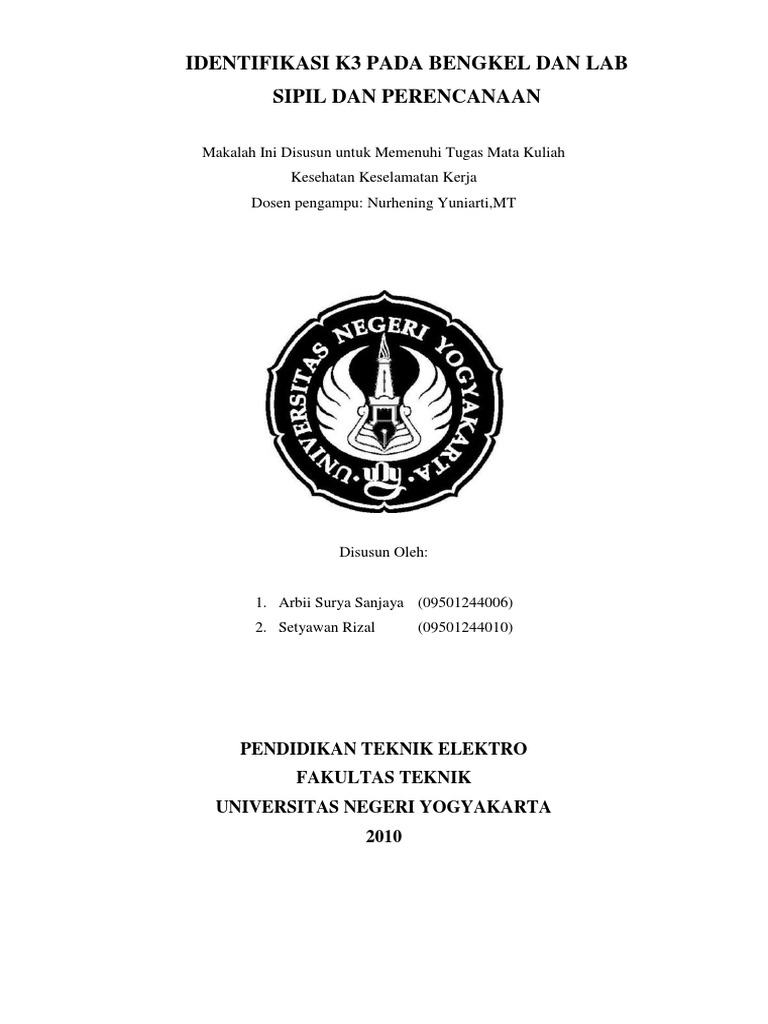 IDENTIFIKASI K3 PADA BENGKEL DAN LAB
SIPIL DAN PERENCANAAN

Makalah Ini Disusun untuk Memenuhi Tugas Mata Kuliah
Kesehatan Keselamatan Kerja
Dosen pengampu: Nurhening Yuniarti,MT

UNIVERSITAS NEGERI YOGYAKARTA

Disusun Oleh:

1. Arbii Surya Sanjaya (09501244006)
2. Setyawan Rizal (09501244010)

PENDIDIKAN TEKNIK ELEKTRO
FAKULTAS TEKNIK
UNIVERSITAS NEGERI YOGYAKARTA
2010